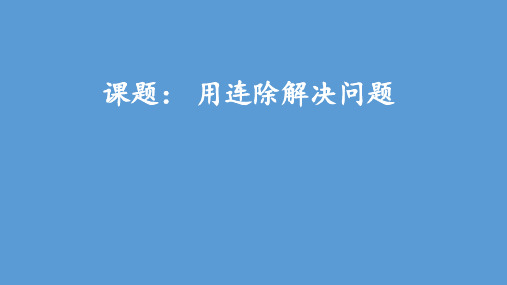 课题： 用连除解决问题